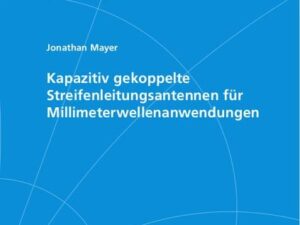 Jonathan Mayer

Kapazitiv gekoppelte Streifenleitungsantennen für Millimeterwellenanwendungen